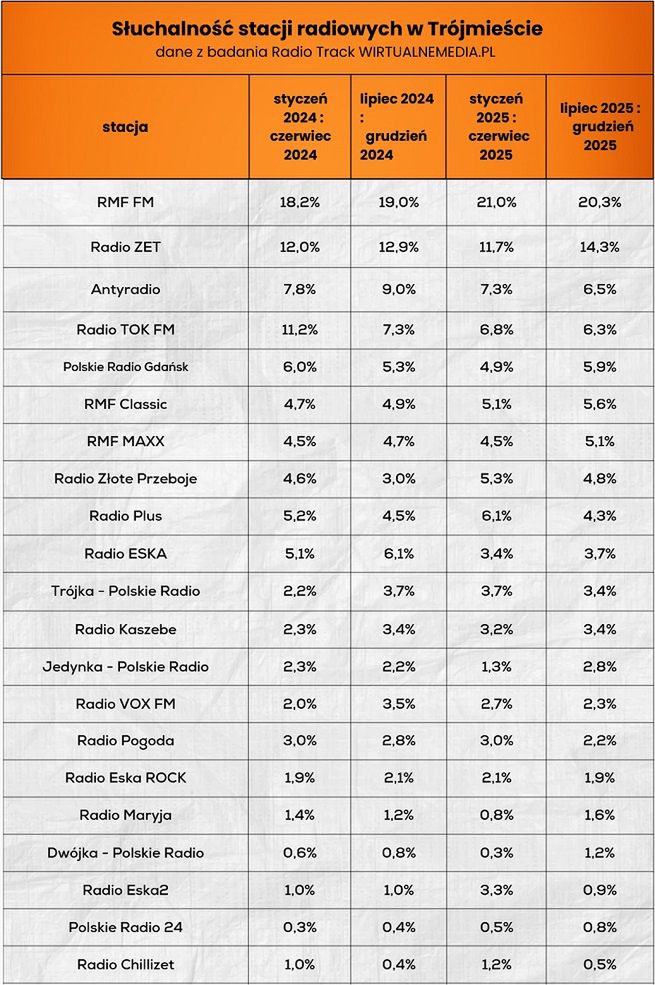 Słuchalność stacji radiowych w Trójmieście
dane z badania Radio Track WIRTUALNEMEDIA.PL

| stacja | styczeń 2024 : czerwiec 2024 | lipiec 2024 : grudzień 2024 | styczeń 2025 : czerwiec 2025 | lipiec 2025 : grudzień 2025 |
|---|---|---|---|---|
| RMF FM | 18,2% | 19,0% | 21,0% | 20,3% |
| Radio ZET | 12,0% | 12,9% | 11,7% | 14,3% |
| Antyradio | 7,8% | 9,0% | 7,3% | 6,5% |
| Radio TOK FM | 11,2% | 7,3% | 6,8% | 6,3% |
| Polskie Radio Gdańsk | 6,0% | 5,3% | 4,9% | 5,9% |
| RMF Classic | 4,7% | 4,9% | 5,1% | 5,6% |
| RMF MAXX | 4,5% | 4,7% | 4,5% | 5,1% |
| Radio Złote Przeboje | 4,6% | 3,0% | 5,3% | 4,8% |
| Radio Plus | 5,2% | 4,5% | 6,1% | 4,3% |
| Radio ESKA | 5,1% | 6,1% | 3,4% | 3,7% |
| Trójka - Polskie Radio | 2,2% | 3,7% | 3,7% | 3,4% |
| Radio Kaszebe | 2,3% | 3,4% | 3,2% | 3,4% |
| Jedynka - Polskie Radio | 2,3% | 2,2% | 1,3% | 2,8% |
| Radio VOX FM | 2,0% | 3,5% | 2,7% | 2,3% |
| Radio Pogoda | 3,0% | 2,8% | 3,0% | 2,2% |
| Radio Eska ROCK | 1,9% | 2,1% | 2,1% | 1,9% |
| Radio Maryja | 1,4% | 1,2% | 0,8% | 1,6% |
| Dwójka - Polskie Radio | 0,6% | 0,8% | 0,3% | 1,2% |
| Radio Eska2 | 1,0% | 1,0% | 3,3% | 0,9% |
| Polskie Radio 24 | 0,3% | 0,4% | 0,5% | 0,8% |
| Radio Chillizet | 1,0% | 0,4% | 1,2% | 0,5% |